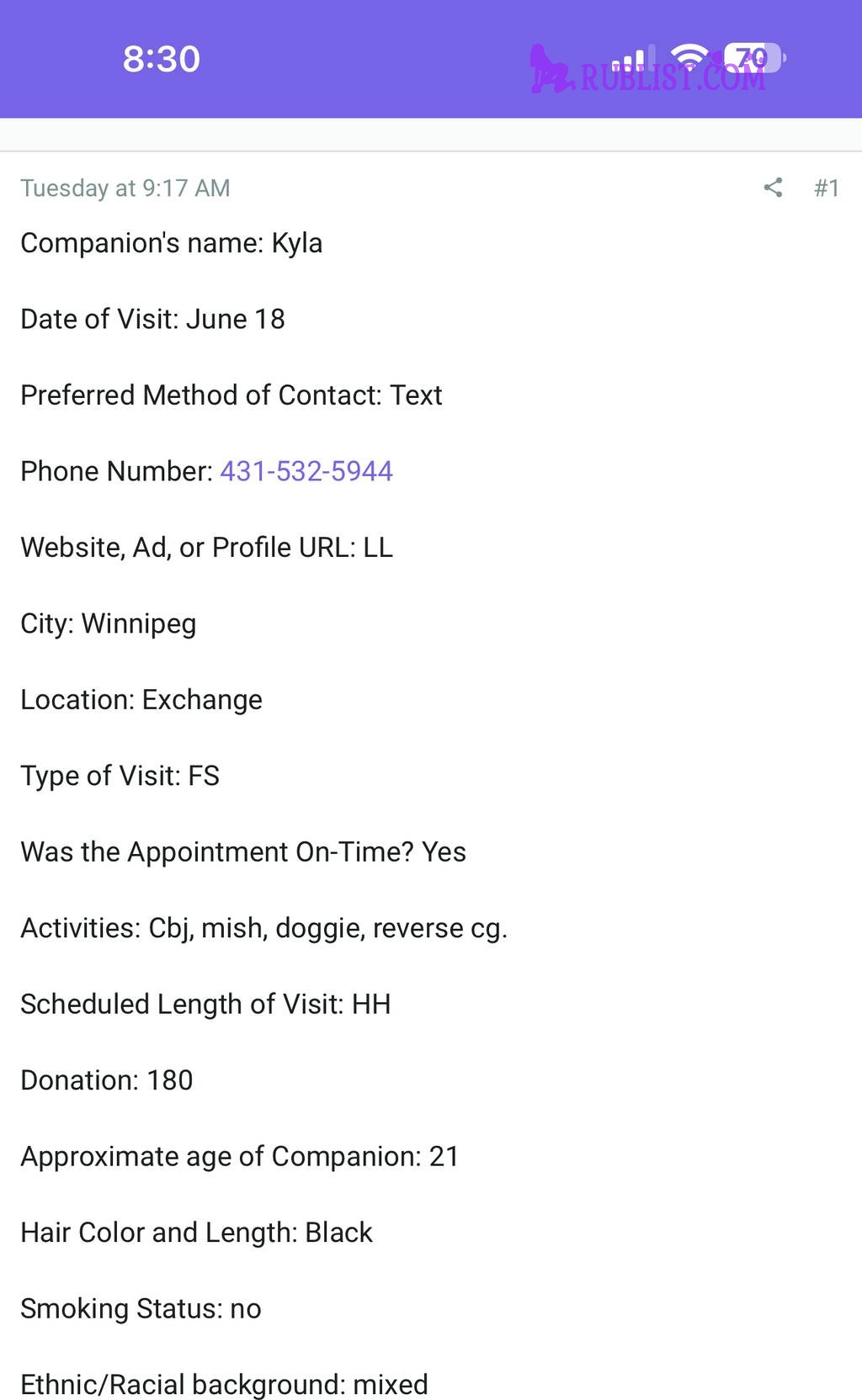 8:30

RUBLIST.COM

70

Tuesday at 9:17 AM

#1

Companion's name: Kyla

Date of Visit: June 18

Preferred Method of Contact: Text

Phone Number: 431-532-5944

Website, Ad, or Profile URL: LL

City: Winnipeg

Location: Exchange

Type of Visit: FS

Was the Appointment On-Time? Yes

Activities: Cbj, mish, doggie, reverse cg.

Scheduled Length of Visit: HH

Donation: 180

Approximate age of Companion: 21

Hair Color and Length: Black

Smoking Status: no

Ethnic/Racial background: mixed